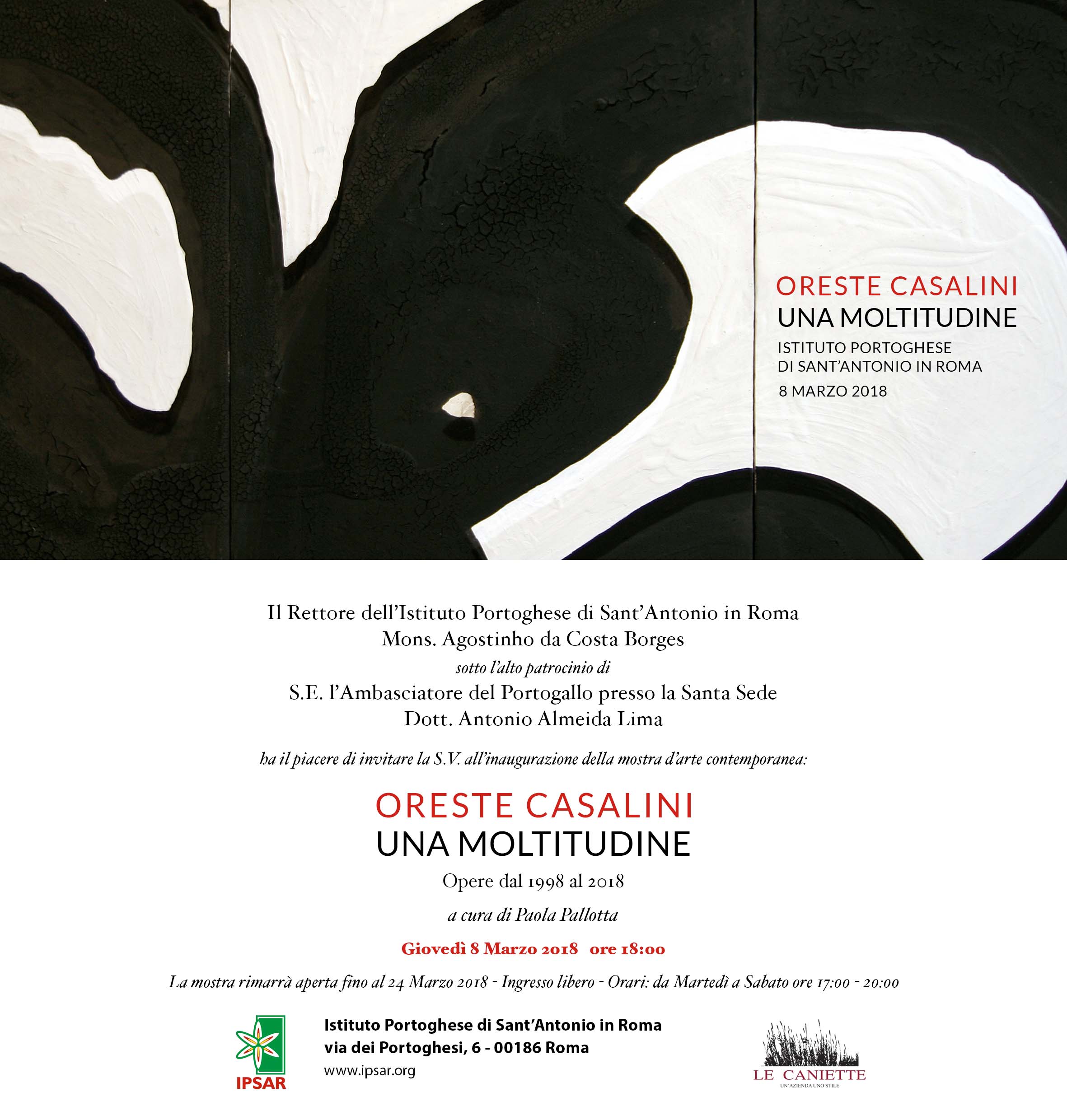 ORESTE CASALINI
UNA MOLTITUDINE
ISTITUTO PORTOGHESE
DI SANT'ANTONIO IN ROMA
8 MARZO 2018

Il Rettore dell'Istituto Portoghese di Sant'Antonio in Roma
Mons. Agostinho da Costa Borges
sotto l'alto patrocinio di
S.E. l'Ambasciatore del Portogallo presso la Santa Sede
Dott. Antonio Almeida Lima

ha il piacere di invitare la S.V. all'inaugurazione della mostra d'arte contemporanea:

ORESTE CASALINI
UNA MOLTITUDINE
Opere dal 1998 al 2018
a cura di Paola Pallotta
Giovedì 8 Marzo 2018 ore 18:00
La mostra rimarrà aperta fino al 24 Marzo 2018 - Ingresso libero - Orari: da Martedì a Sabato ore 17:00 - 20:00

IPSAR
Istituto Portoghese di Sant'Antonio in Roma
via dei Portoghesi, 6 - 00186 Roma
www.ipsar.org

LE CANIETTE
UN'AZIENDA UNO STILE